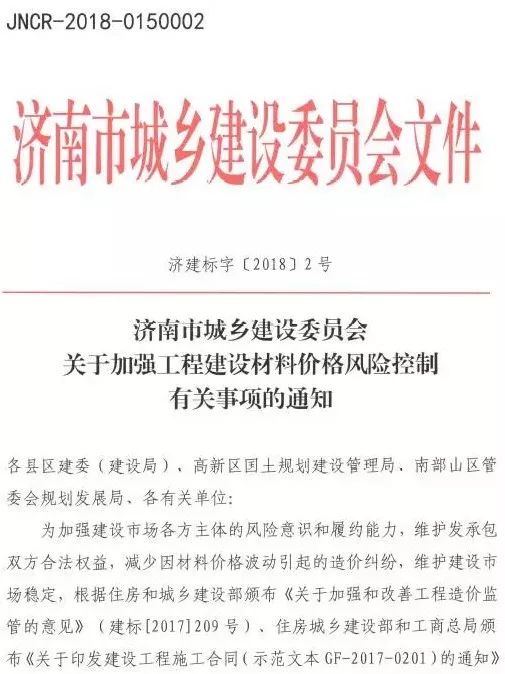 JNCR-2018-0150002

济南市城乡建设委员会文件

济建标字〔2018〕2号

济南市城乡建设委员会
关于加强工程建设材料价格风险控制
有关事项的通知

各县区建委（建设局）、高新区国土规划建设管理局、南部山区管委会规划发展局、各有关单位：

为加强建设市场各方主体的风险意识和履约能力，维护发承包双方合法权益，减少因材料价格波动引起的造价纠纷，维护建设市场稳定，根据住房和城乡建设部颁布《关于加强和改善工程造价监管的意见》（建标[2017]209号）、住房城乡建设部和工商总局颁布《关于印发建设工程施工合同（示范文本GF-2017-0201）的通知》